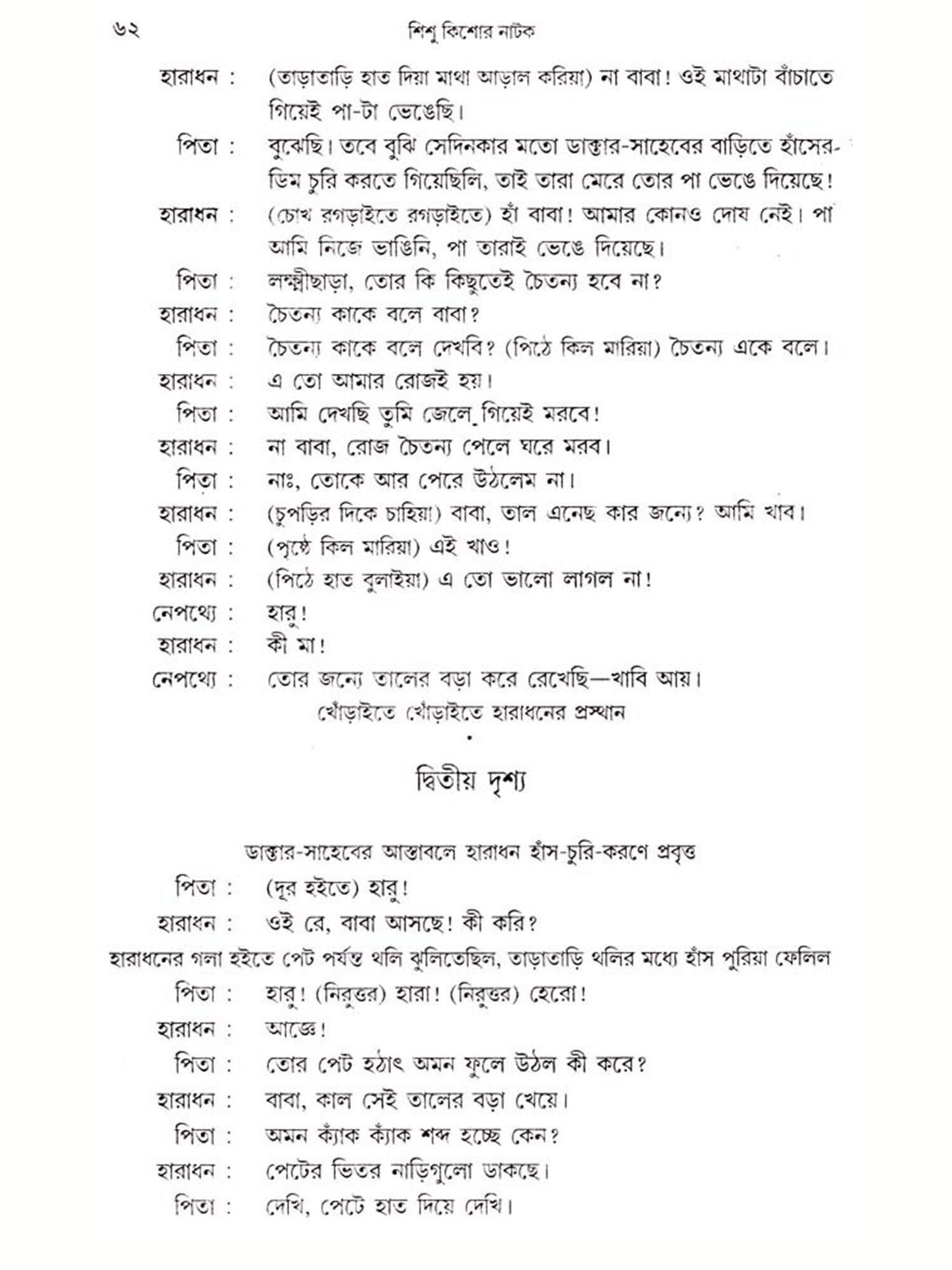 ৬২ শিশু কিশোর নাটক

হারাধন : (তাড়াতাড়ি হাত দিয়া মাথা আড়াল করিয়া) না বাবা! ওই মাথাটা বাঁচাতে গিয়েই পা-টা ভেঙেছি।

পিতা : বুঝেছি। তবে বুঝি সেদিনকার মতো ডাক্তার-সাহেবের বাড়িতে হাঁসের-ডিম চুরি করতে গিয়েছিলি, তাই তারা মেরে তোর পা ভেঙে দিয়েছে!

হারাধন : (চোখ রগড়াইতে রগড়াইতে) হাঁ বাবা! আমার কোনও দোষ নেই। পা আমি নিজে ভাঙিনি, পা তারাই ভেঙে দিয়েছে।

পিতা : লক্ষ্মীছাড়া, তোর কি কিছুতেই চৈতন্য হবে না?

হারাধন : চৈতন্য কাকে বলে বাবা?

পিতা : চৈতন্য কাকে বলে দেখবি? (পিঠে কিল মারিয়া) চৈতন্য একে বলে।

হারাধন : এ তো আমার রোজই হয়।

পিতা : আমি দেখছি তুমি জেলে গিয়েই মরবে!

হারাধন : না বাবা, রোজ চৈতন্য পেলে ঘরে মরব।

পিতা : নাঃ, তোকে আর পেরে উঠলেম না।

হারাধন : (চুপড়ির দিকে চাহিয়া) বাবা, তাল এনেছ কার জন্যে? আমি খাব।

পিতা : (পৃষ্ঠে কিল মারিয়া) এই খাও!

হারাধন : (পিঠে হাত বুলাইয়া) এ তো ভালো লাগল না!

নেপথ্যে : হারু!

হারাধন : কী মা!

নেপথ্যে : তোর জন্যে তালের বড়া করে রেখেছি—খাবি আয়।

খোঁড়াইতে খোঁড়াইতে হারাধনের প্রস্থান

দ্বিতীয় দৃশ্য

ডাক্তার-সাহেবের আস্তাবলে হারাধন হাঁস-চুরি-করণে প্রবৃত্ত

পিতা : (দূর হইতে) হারু!

হারাধন : ওই রে, বাবা আসছে! কী করি?

হারাধনের গলা হইতে পেট পর্যন্ত থলি ঝুলিতেছিল, তাড়াতাড়ি থলির মধ্যে হাঁস পুরিয়া ফেলিল

পিতা : হারু! (নিরুত্তর) হারা! (নিরুত্তর) হেরো!

হারাধন : আজ্ঞে!

পিতা : তোর পেট হঠাৎ অমন ফুলে উঠল কী করে?

হারাধন : বাবা, কাল সেই তালের বড়া খেয়ে।

পিতা : অমন ক্যাঁক ক্যাঁক শব্দ হচ্ছে কেন?

হারাধন : পেটের ভিতর নাড়িগুলো ডাকছে।

পিতা : দেখি, পেটে হাত দিয়ে দেখি।